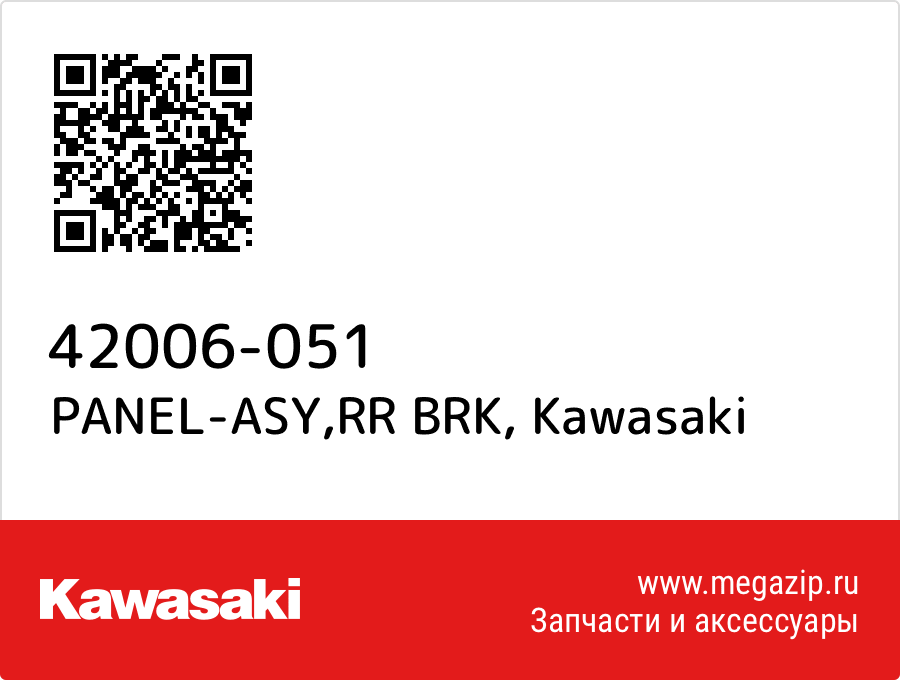 42006-051
PANEL-ASY,RR BRK, Kawasaki

Kawasaki

www.megazip.ru
Запчасти и аксессуары